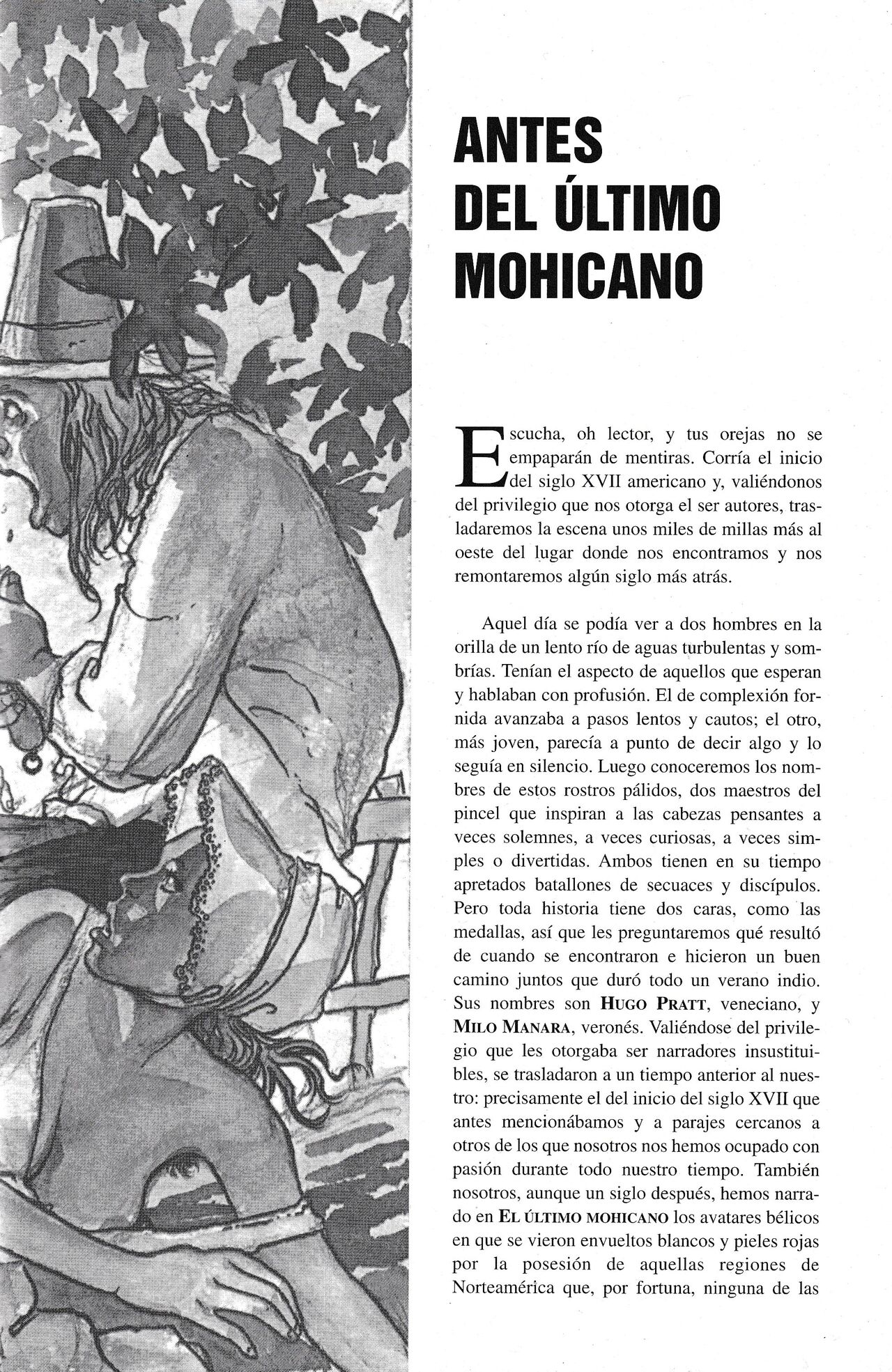 ANTES
DEL ÚLTIMO
MOHICANO

Escucha, oh lector, y tus orejas no se empaparán de mentiras. Corría el inicio del siglo XVII americano y, valiéndonos del privilegio que nos otorga el ser autores, trasladaremos la escena unos miles de millas más al oeste del lugar donde nos encontramos y nos remontaremos algún siglo más atrás.

Aquel día se podía ver a dos hombres en la orilla de un lento río de aguas turbulentas y sombrías. Tenían el aspecto de aquellos que esperan y hablaban con profusión. El de complexión fornida avanzaba a pasos lentos y cautos; el otro, más joven, parecía a punto de decir algo y lo seguía en silencio. Luego conoceremos los nombres de estos rostros pálidos, dos maestros del pincel que inspiran a las cabezas pensantes a veces solemnes, a veces curiosas, a veces simples o divertidas. Ambos tienen en su tiempo apretados batallones de secuaces y discípulos. Pero toda historia tiene dos caras, como las medallas, así que les preguntaremos qué resultó de cuando se encontraron e hicieron un buen camino juntos que duró todo un verano indio. Sus nombres son HUGO PRATT, veneciano, y MILO MANARA, veronés. Valiéndose del privilegio que les otorgaba ser narradores insustituibles, se trasladaron a un tiempo anterior al nuestro: precisamente el del inicio del siglo XVII que antes mencionábamos y a parajes cercanos a otros de los que nosotros nos hemos ocupado con pasión durante todo nuestro tiempo. También nosotros, aunque un siglo después, hemos narrado en EL ÚLTIMO MOHICANO los avatares bélicos en que se vieron envueltos blancos y pieles rojas por la posesión de aquellas regiones de Norteamérica que, por fortuna, ninguna de las